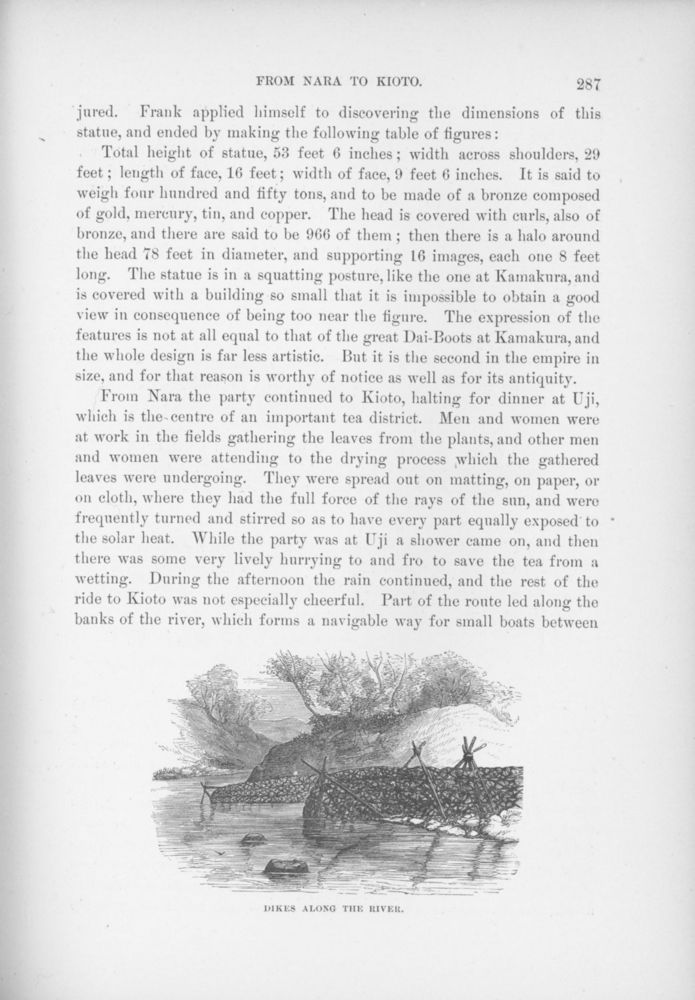 FROM NARA TO KIOTO. 287

jured. Frank applied himself to discovering the dimensions of this statue, and ended by making the following table of figures:

Total height of statue, 53 feet 6 inches; width across shoulders, 29 feet; length of face, 16 feet; width of face, 9 feet 6 inches. It is said to weigh four hundred and fifty tons, and to be made of a bronze composed of gold, mercury, tin, and copper. The head is covered with curls, also of bronze, and there are said to be 966 of them; then there is a halo around the head 78 feet in diameter, and supporting 16 images, each one 8 feet long. The statue is in a squatting posture, like the one at Kamakura, and is covered with a building so small that it is impossible to obtain a good view in consequence of being too near the figure. The expression of the features is not at all equal to that of the great Dai-Boots at Kamakura, and the whole design is far less artistic. But it is the second in the empire in size, and for that reason is worthy of notice as well as for its antiquity.

From Nara the party continued to Kioto, halting for dinner at Uji, which is the centre of an important tea district. Men and women were at work in the fields gathering the leaves from the plants, and other men and women were attending to the drying process which the gathered leaves were undergoing. They were spread out on matting, on paper, or on cloth, where they had the full force of the rays of the sun, and were frequently turned and stirred so as to have every part equally exposed to the solar heat. While the party was at Uji a shower came on, and then there was some very lively hurrying to and fro to save the tea from a wetting. During the afternoon the rain continued, and the rest of the ride to Kioto was not especially cheerful. Part of the route led along the banks of the river, which forms a navigable way for small boats between

DIKES ALONG THE RIVER.